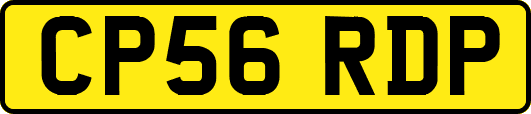 CP56 RDP